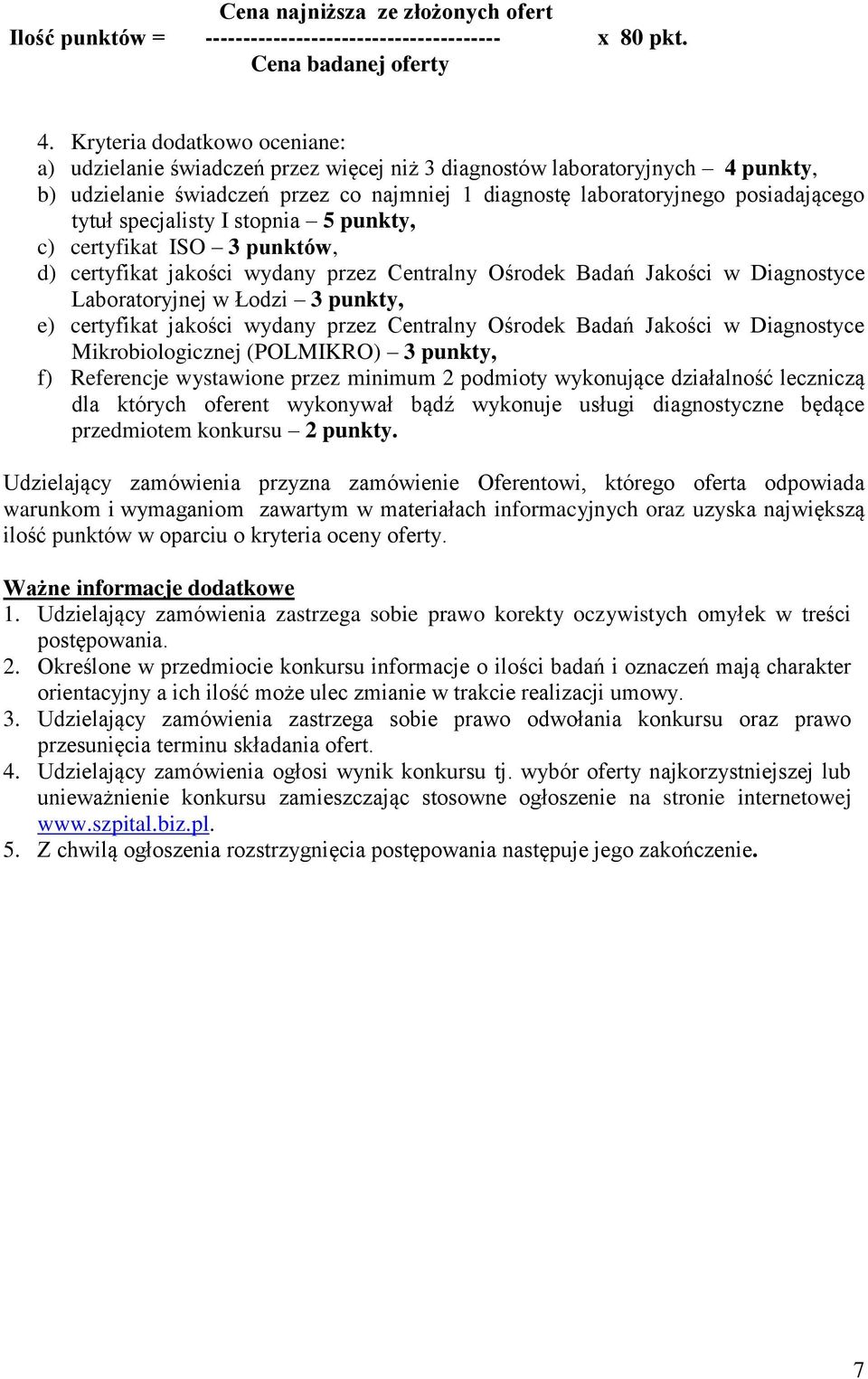 Cena najniższa ze złożonych ofert
Ilość punktów = -------------------------------------- x 80 pkt.
Cena badanej oferty

4. Kryteria dodatkowo oceniane:
a) udzielanie świadczeń przez więcej niż 3 diagnostów laboratoryjnych – 4 punkty,
b) udzielanie świadczeń przez co najmniej 1 diagnostę laboratoryjnego posiadającego tytuł specjalisty I stopnia – 5 punkty,
c) certyfikat ISO – 3 punktów,
d) certyfikat jakości wydany przez Centralny Ośrodek Badań Jakości w Diagnostyce Laboratoryjnej w Łodzi – 3 punkty,
e) certyfikat jakości wydany przez Centralny Ośrodek Badań Jakości w Diagnostyce Mikrobiologicznej (POLMIKRO) – 3 punkty,
f) Referencje wystawione przez minimum 2 podmioty wykonujące działalność leczniczą dla których oferent wykonywał bądź wykonuje usługi diagnostyczne będące przedmiotem konkursu – 2 punkty.

Udzielający zamówienia przyzna zamówienie Oferentowi, którego oferta odpowiada warunkom i wymaganiom zawartym w materiałach informacyjnych oraz uzyska największą ilość punktów w oparciu o kryteria oceny oferty.

Ważne informacje dodatkowe
1. Udzielający zamówienia zastrzega sobie prawo korekty oczywistych omyłek w treści postępowania.
2. Określone w przedmiocie konkursu informacje o ilości badań i oznaczeń mają charakter orientacyjny a ich ilość może ulec zmianie w trakcie realizacji umowy.
3. Udzielający zamówienia zastrzega sobie prawo odwołania konkursu oraz prawo przesunięcia terminu składania ofert.
4. Udzielający zamówienia ogłosi wynik konkursu tj. wybór oferty najkorzystniejszej lub unieważnienie konkursu zamieszczając stosowne ogłoszenie na stronie internetowej www.szpital.biz.pl.
5. Z chwilą ogłoszenia rozstrzygnięcia postępowania następuje jego zakończenie.

7